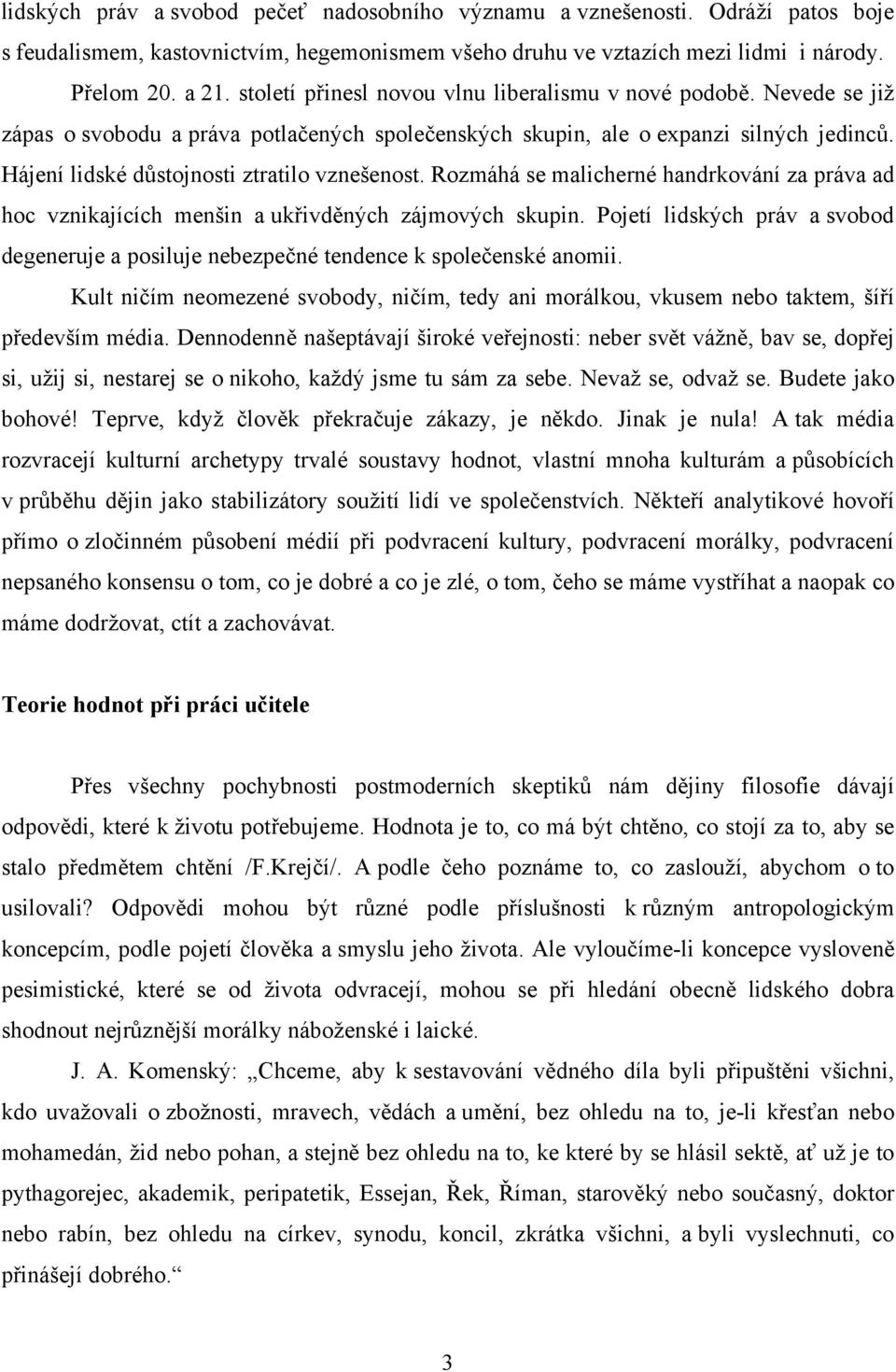 lidských práv a svobod pečeť nadosobního významu a vznešenosti. Odráží patos boje s feudalismem, kastovnictvím, hegemonismem všeho druhu ve vztazích mezi lidmi i národy.

Přelom 20. a 21. století přinesl novou vlnu liberalismu v nové podobě. Nevede se již zápas o svobodu a práva potlačených společenských skupin, ale o expanzi silných jedinců. Hájení lidské důstojnosti ztratilo vznešenost. Rozmáhá se malicherné handrkování za práva ad hoc vznikajících menšin a ukřivděných zájmových skupin. Pojetí lidských práv a svobod degeneruje a posiluje nebezpečné tendence k společenské anomii.

Kult ničím neomezené svobody, ničím, tedy ani morálkou, vkusem nebo taktem, šíří především média. Dennodenně našeptávají široké veřejnosti: neber svět vážně, bav se, dopřej si, užij si, nestarej se o nikoho, každý jsme tu sám za sebe. Nevaž se, odvaž se. Budete jako bohové! Teprve, když člověk překračuje zákazy, je někdo. Jinak je nula! A tak média rozvracejí kulturní archetypy trvalé soustavy hodnot, vlastní mnoha kulturám a působících v průběhu dějin jako stabilizátory soužití lidí ve společenstvích. Někteří analytikové hovoří přímo o zločinném působení médií při podvracení kultury, podvracení morálky, podvracení nepsaného konsensu o tom, co je dobré a co je zlé, o tom, čeho se máme vystříhat a naopak co máme dodržovat, ctít a zachovávat.

Teorie hodnot při práci učitele

Přes všechny pochybnosti postmoderních skeptiků nám dějiny filosofie dávají odpovědi, které k životu potřebujeme. Hodnota je to, co má být chtěno, co stojí za to, aby se stalo předmětem chtění /F.Krejčí/. A podle čeho poznáme to, co zaslouží, abychom o to usilovali? Odpovědi mohou být různé podle příslušnosti k různým antropologickým koncepcím, podle pojetí člověka a smyslu jeho života. Ale vyloučíme-li koncepce vysloveně pesimistické, které se od života odvracejí, mohou se při hledání obecně lidského dobra shodnout nejrůznější morálky náboženské i laické.

J. A. Komenský: „Chceme, aby k sestavování vědného díla byli připuštěni všichni, kdo uvažovali o zbožnosti, mravech, vědách a umění, bez ohledu na to, je-li křesťan nebo mohamedán, žid nebo pohan, a stejně bez ohledu na to, ke které by se hlásil sektě, ať už je to pythagorejec, akademik, peripatetik, Essejan, Řek, Říman, starověký nebo současný, doktor nebo rabín, bez ohledu na církev, synodu, koncil, zkrátka všichni, a byli vyslechnuti, co přinášejí dobrého.“

3